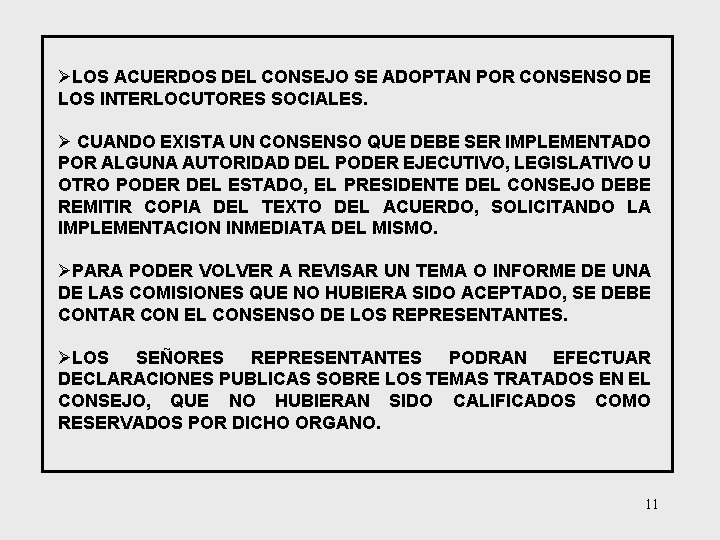 ➢LOS ACUERDOS DEL CONSEJO SE ADOPTAN POR CONSENSO DE LOS INTERLOCUTORES SOCIALES.

➢ CUANDO EXISTA UN CONSENSO QUE DEBE SER IMPLEMENTADO POR ALGUNA AUTORIDAD DEL PODER EJECUTIVO, LEGISLATIVO U OTRO PODER DEL ESTADO, EL PRESIDENTE DEL CONSEJO DEBE REMITIR COPIA DEL TEXTO DEL ACUERDO, SOLICITANDO LA IMPLEMENTACION INMEDIATA DEL MISMO.

➢PARA PODER VOLVER A REVISAR UN TEMA O INFORME DE UNA DE LAS COMISIONES QUE NO HUBIERA SIDO ACEPTADO, SE DEBE CONTAR CON EL CONSENSO DE LOS REPRESENTANTES.

➢LOS SEÑORES REPRESENTANTES PODRAN EFECTUAR DECLARACIONES PUBLICAS SOBRE LOS TEMAS TRATADOS EN EL CONSEJO, QUE NO HUBIERAN SIDO CALIFICADOS COMO RESERVADOS POR DICHO ORGANO.

11